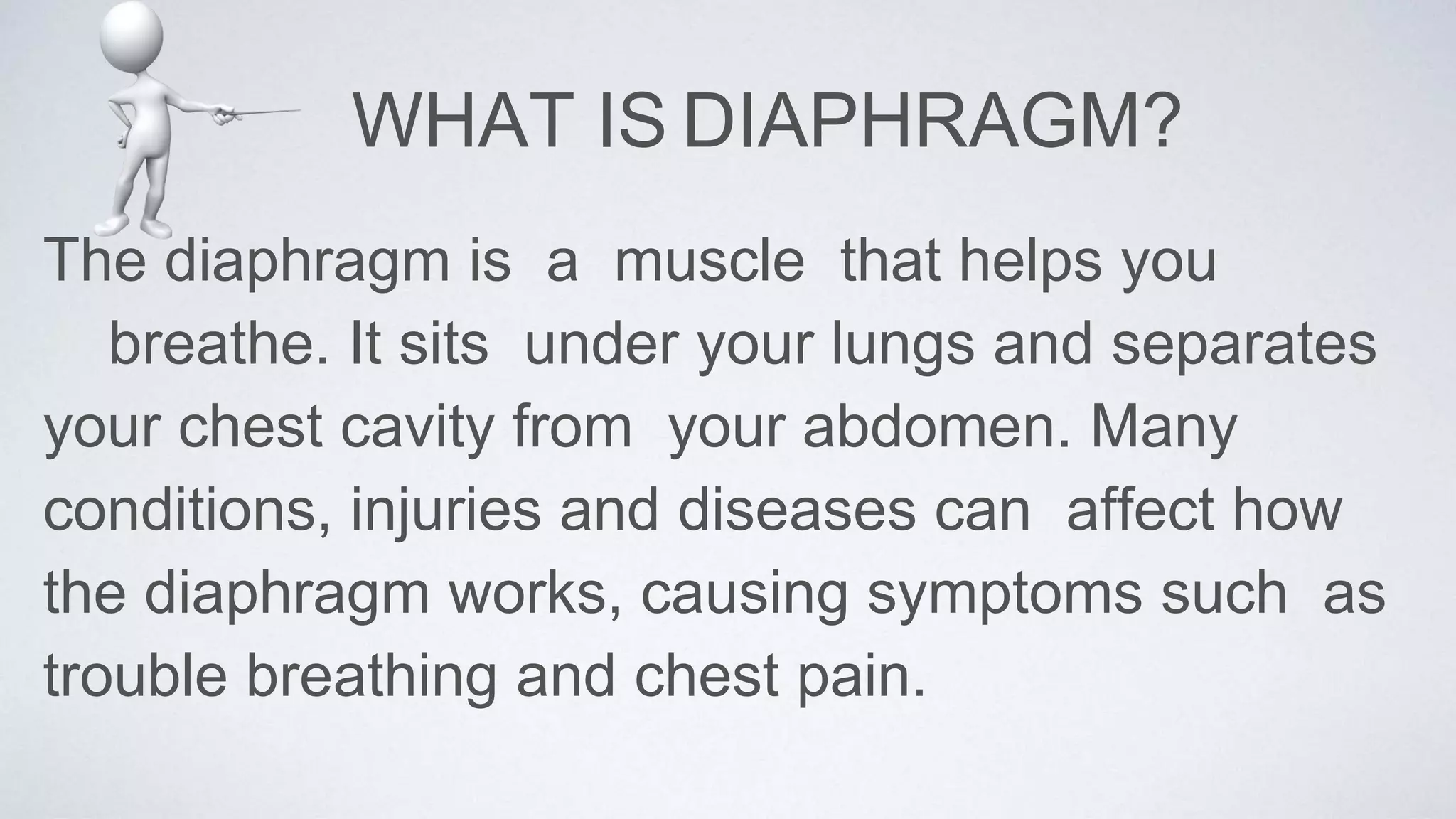 WHAT IS DIAPHRAGM?

The diaphragm is a muscle that helps you breathe. It sits under your lungs and separates your chest cavity from your abdomen. Many conditions, injuries and diseases can affect how the diaphragm works, causing symptoms such as trouble breathing and chest pain.